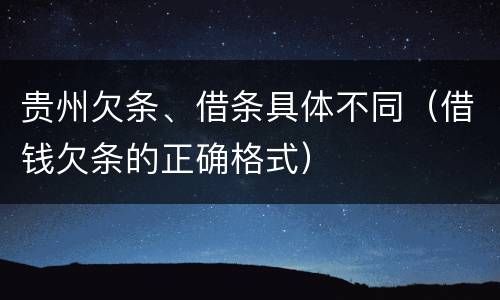 贵州欠条、借条具体不同（借钱欠条的正确格式）